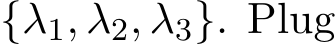 $\{\lambda_1, \lambda_2, \lambda_3\}$. Plug